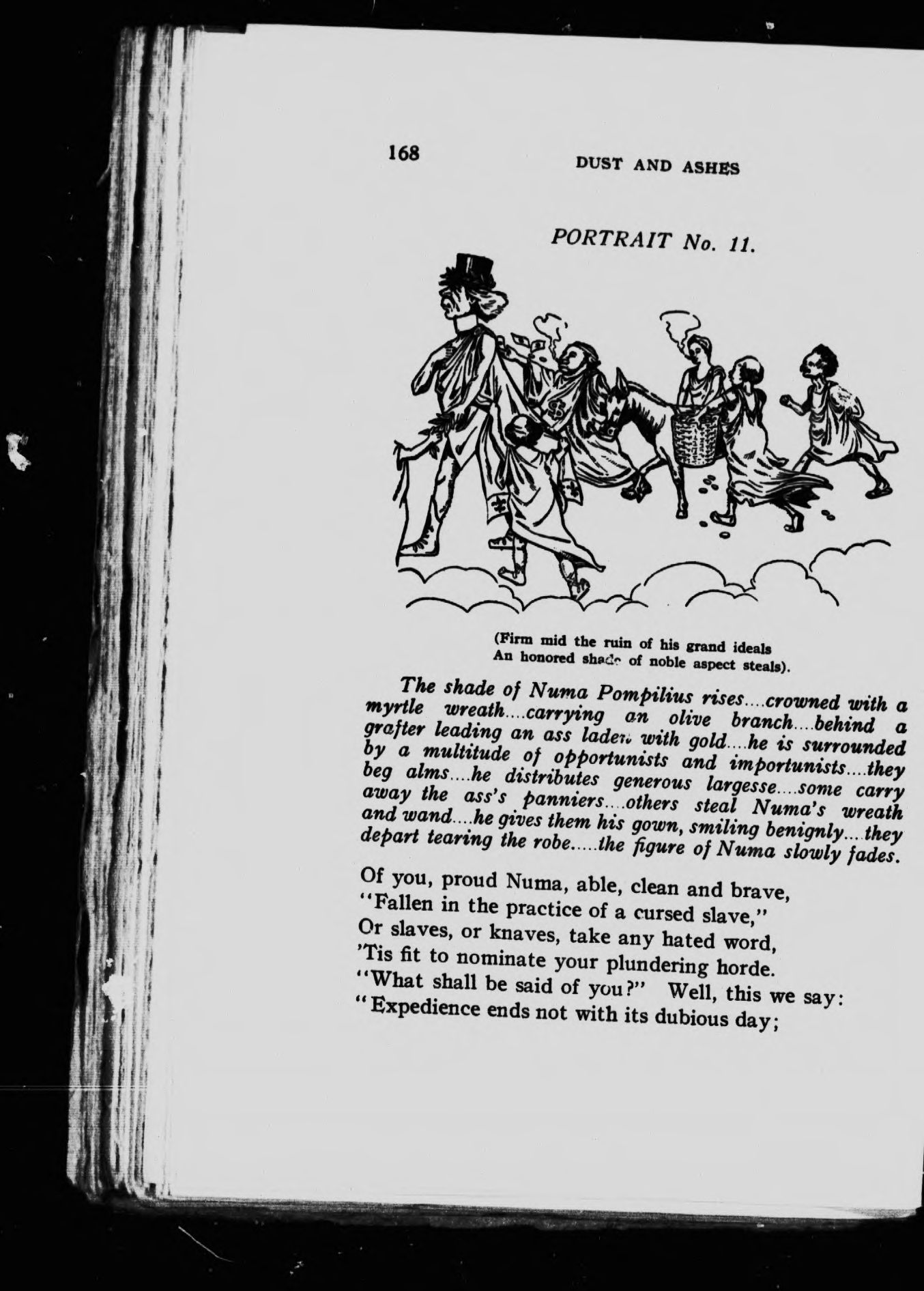 168 DUST AND ASHES

PORTRAIT No. 11.

(Firm mid the ruin of his grand ideals
An honored shade of noble aspect steals).

The shade of Numa Pompilius rises....crowned with a myrtle wreath....carrying an olive branch....behind a grafter leading an ass laden with gold....he is surrounded by a multitude of opportunists and importunists....they beg alms....he distributes generous largesse....some carry away the ass's panniers....others steal Numa's wreath and wand....he gives them his gown, smiling benignly....they depart tearing the robe.....the figure of Numa slowly fades.

Of you, proud Numa, able, clean and brave,
"Fallen in the practice of a cursed slave,"
Or slaves, or knaves, take any hated word,
'Tis fit to nominate your plundering horde.
"What shall be said of you?" Well, this we say:
"Expedience ends not with its dubious day;